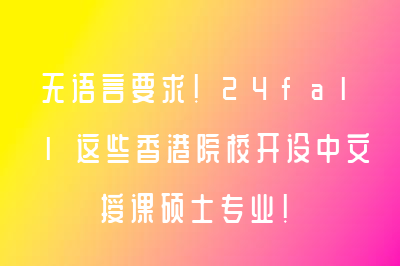 无语言要求！24fall 这些香港院校开设中文授课硕士专业！